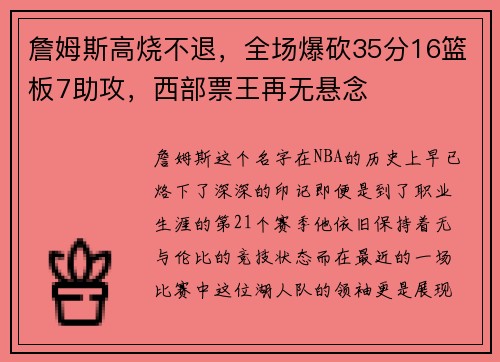 詹姆斯高烧不退，全场爆砍35分16篮板7助攻，西部票王再无悬念

詹姆斯这个名字在NBA的历史上早已烙下了深深的印记即便是到了职业生涯的第21个赛季他依旧保持着无与伦比的竞技状态而在最近的一场比赛中这位湖人队的领袖更是展现